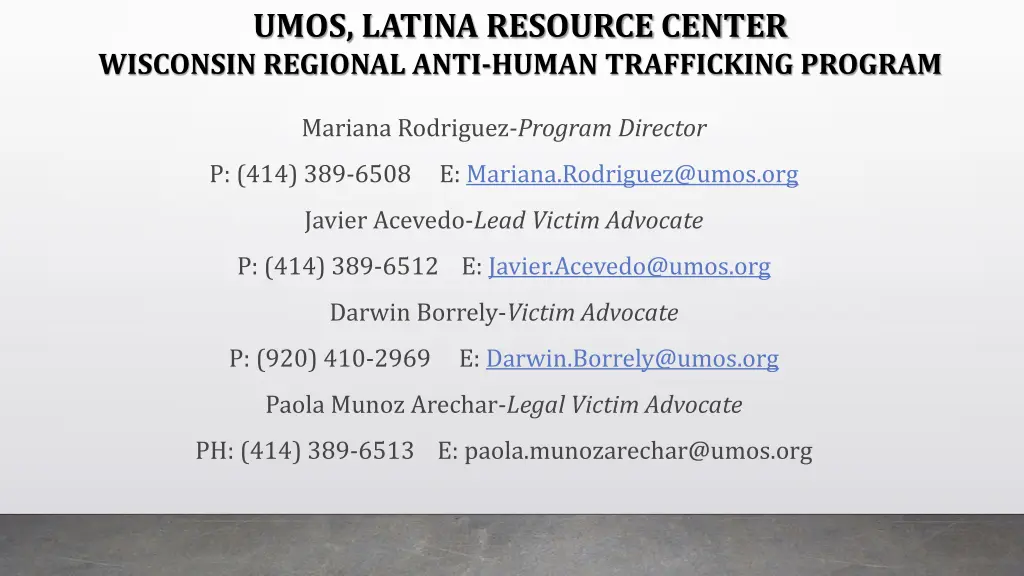 UMOS, LATINA RESOURCE CENTER
WISCONSIN REGIONAL ANTI-HUMAN TRAFFICKING PROGRAM

Mariana Rodriguez-Program Director

P: (414) 389-6508 E: Mariana.Rodriguez@umos.org

Javier Acevedo-Lead Victim Advocate

P: (414) 389-6512 E: Javier.Acevedo@umos.org

Darwin Borrely-Victim Advocate

P: (920) 410-2969 E: Darwin.Borrely@umos.org

Paola Munoz Arechar-Legal Victim Advocate

PH: (414) 389-6513 E: paola.munozarechar@umos.org